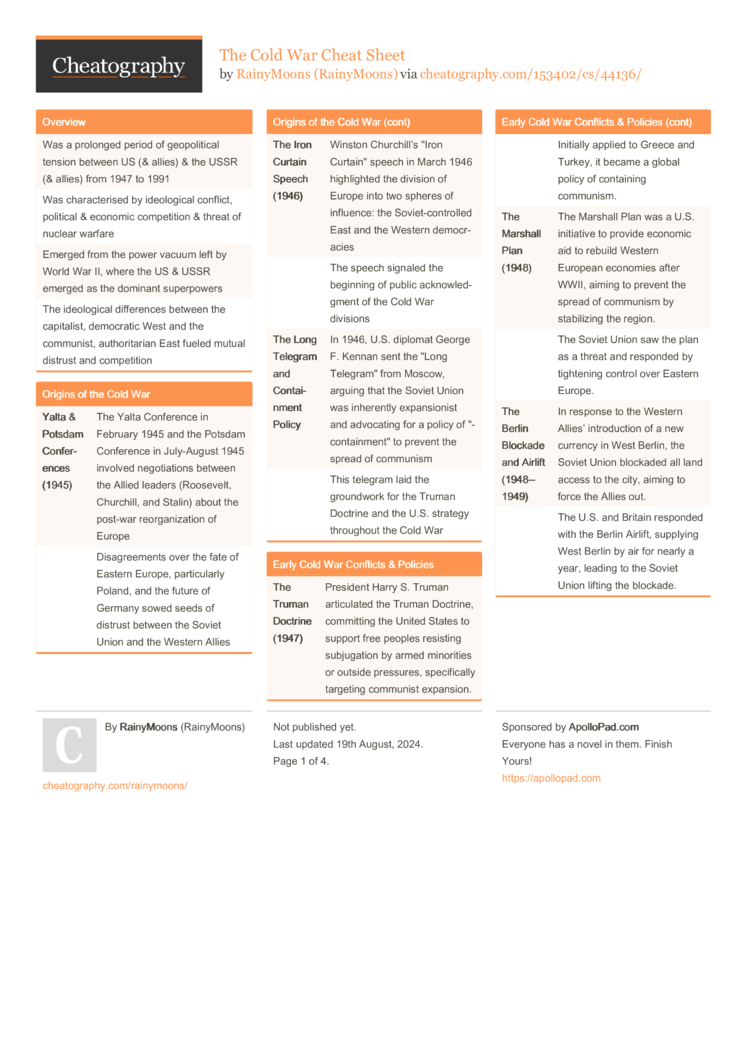 Cheatography

The Cold War Cheat Sheet
by RainyMoons (RainyMoons) via cheatography.com/153402/cs/44136/

Overview

Was a prolonged period of geopolitical tension between US (& allies) & the USSR (& allies) from 1947 to 1991

Was characterised by ideological conflict, political & economic competition & threat of nuclear warfare

Emerged from the power vacuum left by World War II, where the US & USSR emerged as the dominant superpowers

The ideological differences between the capitalist, democratic West and the communist, authoritarian East fueled mutual distrust and competition

Origins of the Cold War

| | |
|---|---|
| Yalta & Potsdam Conferences (1945) | The Yalta Conference in February 1945 and the Potsdam Conference in July-August 1945 involved negotiations between the Allied leaders (Roosevelt, Churchill, and Stalin) about the post-war reorganization of Europe |
| | Disagreements over the fate of Eastern Europe, particularly Poland, and the future of Germany sowed seeds of distrust between the Soviet Union and the Western Allies |

Origins of the Cold War (cont)

| | |
|---|---|
| The Iron Curtain Speech (1946) | Winston Churchill's "Iron Curtain" speech in March 1946 highlighted the division of Europe into two spheres of influence: the Soviet-controlled East and the Western democracies |
| | The speech signaled the beginning of public acknowledgment of the Cold War divisions |
| The Long Telegram and Containment Policy | In 1946, U.S. diplomat George F. Kennan sent the "Long Telegram" from Moscow, arguing that the Soviet Union was inherently expansionist and advocating for a policy of "containment" to prevent the spread of communism |
| | This telegram laid the groundwork for the Truman Doctrine and the U.S. strategy throughout the Cold War |

Early Cold War Conflicts & Policies

| | |
|---|---|
| The Truman Doctrine (1947) | President Harry S. Truman articulated the Truman Doctrine, committing the United States to support free peoples resisting subjugation by armed minorities or outside pressures, specifically targeting communist expansion. |

Early Cold War Conflicts & Policies (cont)

| | |
|---|---|
| | Initially applied to Greece and Turkey, it became a global policy of containing communism. |
| The Marshall Plan (1948) | The Marshall Plan was a U.S. initiative to provide economic aid to rebuild Western European economies after WWII, aiming to prevent the spread of communism by stabilizing the region. |
| | The Soviet Union saw the plan as a threat and responded by tightening control over Eastern Europe. |
| The Berlin Blockade and Airlift (1948–1949) | In response to the Western Allies' introduction of a new currency in West Berlin, the Soviet Union blockaded all land access to the city, aiming to force the Allies out. |
| | The U.S. and Britain responded with the Berlin Airlift, supplying West Berlin by air for nearly a year, leading to the Soviet Union lifting the blockade. |

C

By RainyMoons (RainyMoons)

cheatography.com/rainymoons/

Not published yet.
Last updated 19th August, 2024.
Page 1 of 4.

Sponsored by ApolloPad.com
Everyone has a novel in them. Finish Yours!
https://apollopad.com